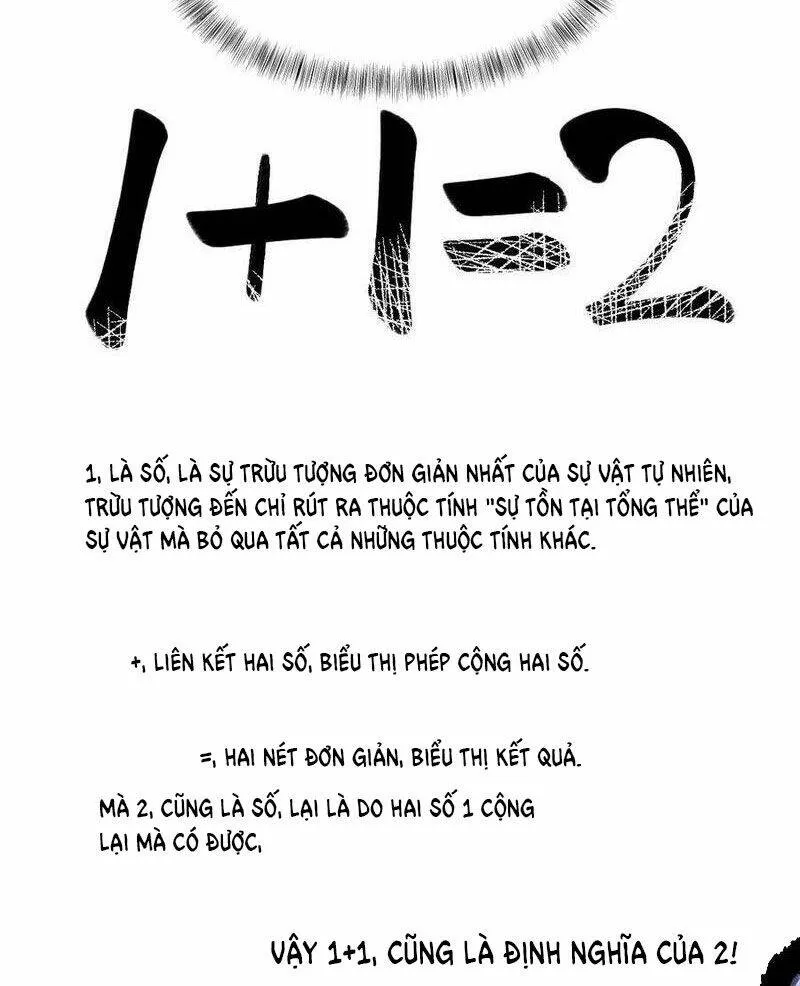 $1+1=2$

1, LÀ SỐ, LÀ SỰ TRỪU TƯỢNG ĐƠN GIẢN NHẤT CỦA SỰ VẬT TỰ NHIÊN, TRỪU TƯỢNG ĐẾN CHỈ RÚT RA THUỘC TÍNH "SỰ TỒN TẠI TỔNG THỂ" CỦA SỰ VẬT MÀ BỎ QUA TẤT CẢ NHỮNG THUỘC TÍNH KHÁC.

+, LIÊN KẾT HAI SỐ, BIỂU THỊ PHÉP CỘNG HAI SỐ.

=, HAI NÉT ĐƠN GIẢN, BIỂU THỊ KẾT QUẢ.

MÀ 2, CŨNG LÀ SỐ, LẠI LÀ DO HAI SỐ 1 CỘNG LẠI MÀ CÓ ĐƯỢC,

VẬY 1+1, CŨNG LÀ ĐỊNH NGHĨA CỦA 2!